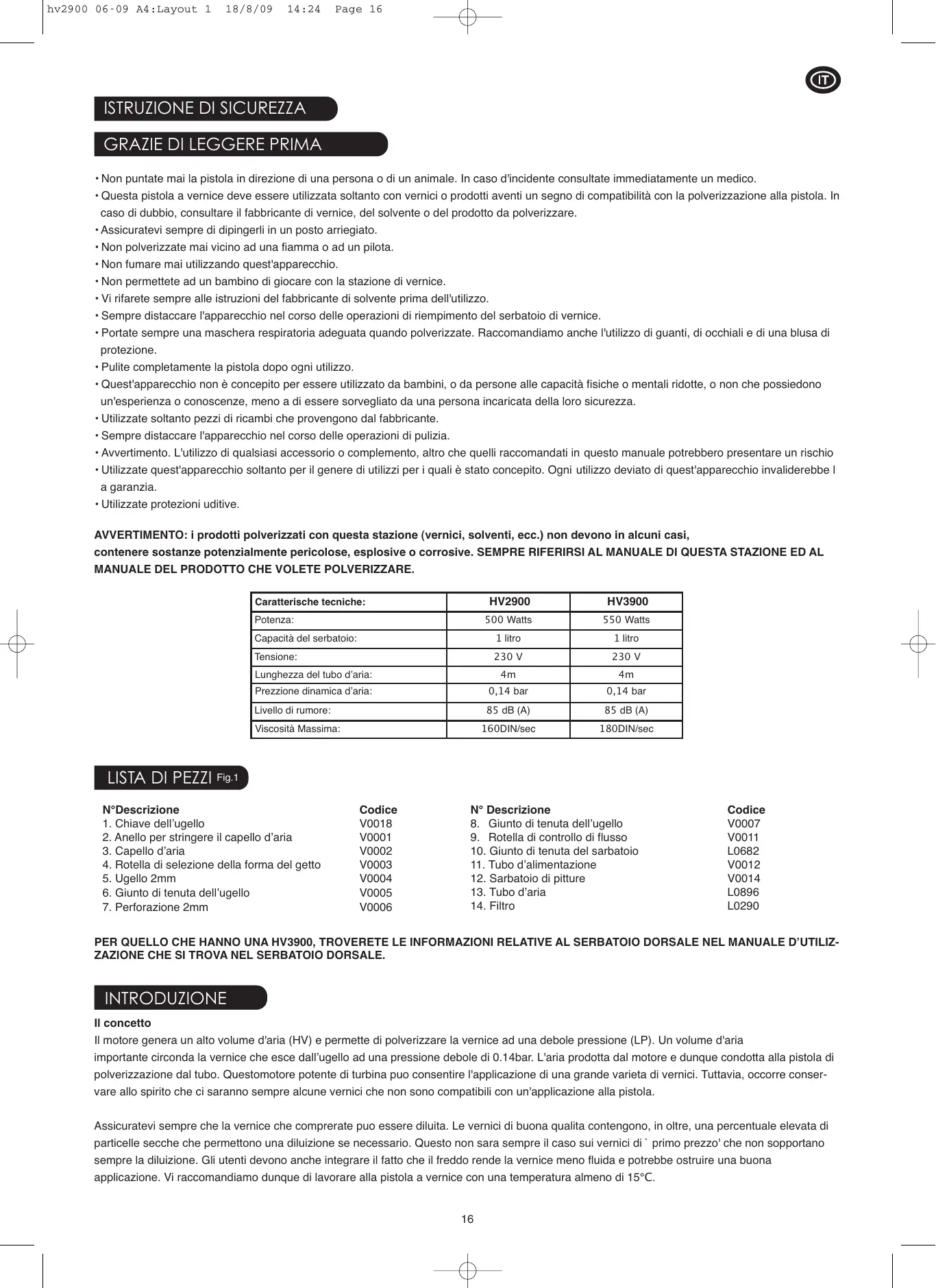 hv2900 06-09 A4:Layout 1 18/8/09 14:24 Page 16

IT

ISTRUZIONE DI SICUREZZA

GRAZIE DI LEGGERE PRIMA

• Non puntate mai la pistola in direzione di una persona o di un animale. In caso d'incidente consultate immediatamente un medico.
• Questa pistola a vernice deve essere utilizzata soltanto con vernici o prodotti aventi un segno di compatibilità con la polverizzazione alla pistola. In caso di dubbio, consultare il fabbricante di vernice, del solvente o del prodotto da polverizzare.
• Assicuratevi sempre di dipingerli in un posto arriegiato.
• Non polverizzate mai vicino ad una fiamma o ad un pilota.
• Non fumare mai utilizzando quest'apparecchio.
• Non permettete ad un bambino di giocare con la stazione di vernice.
• Vi rifarete sempre alle istruzioni del fabbricante di solvente prima dell'utilizzo.
• Sempre distaccare l'apparecchio nel corso delle operazioni di riempimento del serbatoio di vernice.
• Portate sempre una maschera respiratoria adeguata quando polverizzate. Raccomandiamo anche l'utilizzo di guanti, di occhiali e di una blusa di protezione.
• Pulite completamente la pistola dopo ogni utilizzo.
• Quest'apparecchio non è concepito per essere utilizzato da bambini, o da persone alle capacità fisiche o mentali ridotte, o non che possiedono un'esperienza o conoscenze, meno a di essere sorvegliato da una persona incaricata della loro sicurezza.
• Utilizzate soltanto pezzi di ricambi che provengono dal fabbricante.
• Sempre distaccare l'apparecchio nel corso delle operazioni di pulizia.
• Avvertimento. L'utilizzo di qualsiasi accessorio o complemento, altro che quelli raccomandati in questo manuale potrebbero presentare un rischio
• Utilizzate quest'apparecchio soltanto per il genere di utilizzi per i quali è stato concepito. Ogni utilizzo deviato di quest'apparecchio invaliderebbe l a garanzia.
• Utilizzate protezioni uditive.

AVVERTIMENTO: i prodotti polverizzati con questa stazione (vernici, solventi, ecc.) non devono in alcuni casi, contenere sostanze potenzialmente pericolose, esplosive o corrosive. SEMPRE RIFERIRSI AL MANUALE DI QUESTA STAZIONE ED AL MANUALE DEL PRODOTTO CHE VOLETE POLVERIZZARE.

| Caratterische tecniche: | HV2900 | HV3900 |
|---|---|---|
| Potenza: | 500 Watts | 550 Watts |
| Capacità del serbatoio: | 1 litro | 1 litro |
| Tensione: | 230 V | 230 V |
| Lunghezza del tubo d'aria: | 4m | 4m |
| Prezzione dinamica d'aria: | 0,14 bar | 0,14 bar |
| Livello di rumore: | 85 dB (A) | 85 dB (A) |
| Viscosità Massima: | 160DIN/sec | 180DIN/sec |

LISTA DI PEZZI Fig.1

| N°Descrizione | Codice |
|---|---|
| 1. Chiave dell'ugello | V0018 |
| 2. Anello per stringere il capello d'aria | V0001 |
| 3. Capello d'aria | V0002 |
| 4. Rotella di selezione della forma del getto | V0003 |
| 5. Ugello 2mm | V0004 |
| 6. Giunto di tenuta dell'ugello | V0005 |
| 7. Perforazione 2mm | V0006 |

| N° Descrizione | Codice |
|---|---|
| 8. Giunto di tenuta dell'ugello | V0007 |
| 9. Rotella di controllo di flusso | V0011 |
| 10. Giunto di tenuta del sarbatoio | L0682 |
| 11. Tubo d'alimentazione | V0012 |
| 12. Sarbatoio di pitture | V0014 |
| 13. Tubo d'aria | L0896 |
| 14. Filtro | L0290 |

PER QUELLO CHE HANNO UNA HV3900, TROVERETE LE INFORMAZIONI RELATIVE AL SERBATOIO DORSALE NEL MANUALE D'UTILIZZAZIONE CHE SI TROVA NEL SERBATOIO DORSALE.

INTRODUZIONE

Il concetto
Il motore genera un alto volume d'aria (HV) e permette di polverizzare la vernice ad una debole pressione (LP). Un volume d'aria importante circonda la vernice che esce dall'ugello ad una pressione debole di 0.14bar. L'aria prodotta dal motore e dunque condotta alla pistola di polverizzazione dal tubo. Questomotore potente di turbina puo consentire l'applicazione di una grande varieta di vernici. Tuttavia, occorre conservare allo spirito che ci saranno sempre alcune vernici che non sono compatibili con un'applicazione alla pistola.

Assicuratevi sempre che la vernice che comprerate puo essere diluita. Le vernici di buona qualita contengono, in oltre, una percentuale elevata di particelle secche che permettono una diluizione se necessario. Questo non sara sempre il caso sui vernici di ` primo prezzo' che non sopportano sempre la diluizione. Gli utenti devono anche integrare il fatto che il freddo rende la vernice meno fluida e potrebbe ostruire una buona applicazione. Vi raccomandiamo dunque di lavorare alla pistola a vernice con una temperatura almeno di 15°C.

16